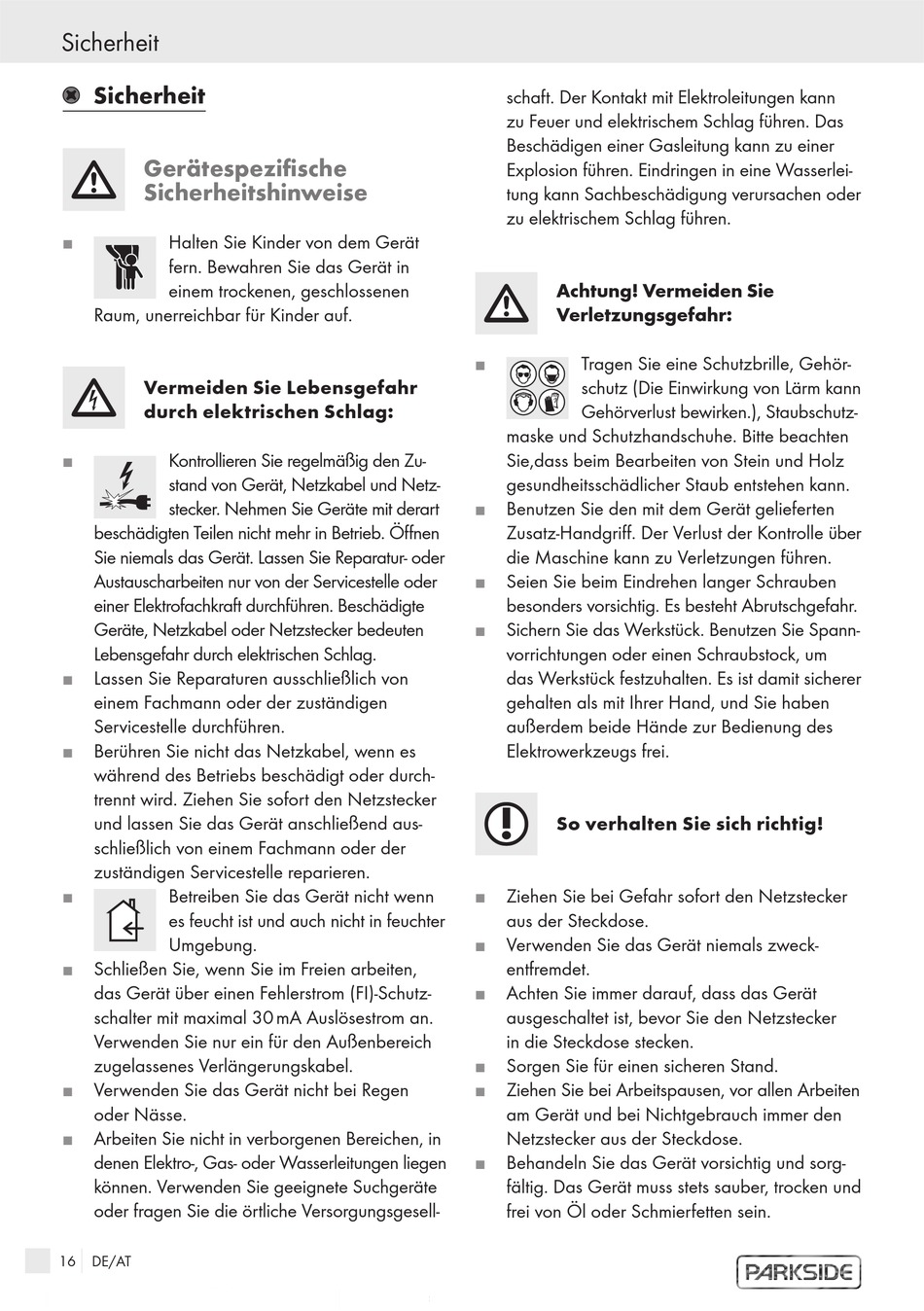 Sicherheit

Sicherheit

Gerätespezifische Sicherheitshinweise

■ Halten Sie Kinder von dem Gerät fern. Bewahren Sie das Gerät in einem trockenen, geschlossenen Raum, unerreichbar für Kinder auf.

Vermeiden Sie Lebensgefahr durch elektrischen Schlag:

■ Kontrollieren Sie regelmäßig den Zustand von Gerät, Netzkabel und Netzstecker. Nehmen Sie Geräte mit derart beschädigten Teilen nicht mehr in Betrieb. Öffnen Sie niemals das Gerät. Lassen Sie Reparatur- oder Austauscharbeiten nur von der Servicestelle oder einer Elektrofachkraft durchführen. Beschädigte Geräte, Netzkabel oder Netzstecker bedeuten Lebensgefahr durch elektrischen Schlag.
■ Lassen Sie Reparaturen ausschließlich von einem Fachmann oder der zuständigen Servicestelle durchführen.
■ Berühren Sie nicht das Netzkabel, wenn es während des Betriebs beschädigt oder durchtrennt wird. Ziehen Sie sofort den Netzstecker und lassen Sie das Gerät anschließend ausschließlich von einem Fachmann oder der zuständigen Servicestelle reparieren.
■ Betreiben Sie das Gerät nicht wenn es feucht ist und auch nicht in feuchter Umgebung.
■ Schließen Sie, wenn Sie im Freien arbeiten, das Gerät über einen Fehlerstrom (FI)-Schutzschalter mit maximal 30 mA Auslösestrom an. Verwenden Sie nur ein für den Außenbereich zugelassenes Verlängerungskabel.
■ Verwenden Sie das Gerät nicht bei Regen oder Nässe.
■ Arbeiten Sie nicht in verborgenen Bereichen, in denen Elektro-, Gas- oder Wasserleitungen liegen können. Verwenden Sie geeignete Suchgeräte oder fragen Sie die örtliche Versorgungsgesellschaft. Der Kontakt mit Elektroleitungen kann zu Feuer und elektrischem Schlag führen. Das Beschädigen einer Gasleitung kann zu einer Explosion führen. Eindringen in eine Wasserleitung kann Sachbeschädigung verursachen oder zu elektrischem Schlag führen.

Achtung! Vermeiden Sie Verletzungsgefahr:

■ Tragen Sie eine Schutzbrille, Gehörschutz (Die Einwirkung von Lärm kann Gehörverlust bewirken.), Staubschutzmaske und Schutzhandschuhe. Bitte beachten Sie,dass beim Bearbeiten von Stein und Holz gesundheitsschädlicher Staub entstehen kann.
■ Benutzen Sie den mit dem Gerät gelieferten Zusatz-Handgriff. Der Verlust der Kontrolle über die Maschine kann zu Verletzungen führen.
■ Seien Sie beim Eindrehen langer Schrauben besonders vorsichtig. Es besteht Abrutschgefahr.
■ Sichern Sie das Werkstück. Benutzen Sie Spannvorrichtungen oder einen Schraubstock, um das Werkstück festzuhalten. Es ist damit sicherer gehalten als mit Ihrer Hand, und Sie haben außerdem beide Hände zur Bedienung des Elektrowerkzeugs frei.

So verhalten Sie sich richtig!

■ Ziehen Sie bei Gefahr sofort den Netzstecker aus der Steckdose.
■ Verwenden Sie das Gerät niemals zweckentfremdet.
■ Achten Sie immer darauf, dass das Gerät ausgeschaltet ist, bevor Sie den Netzstecker in die Steckdose stecken.
■ Sorgen Sie für einen sicheren Stand.
■ Ziehen Sie bei Arbeitspausen, vor allen Arbeiten am Gerät und bei Nichtgebrauch immer den Netzstecker aus der Steckdose.
■ Behandeln Sie das Gerät vorsichtig und sorgfältig. Das Gerät muss stets sauber, trocken und frei von Öl oder Schmierfetten sein.

16 DE/AT

PARKSIDE